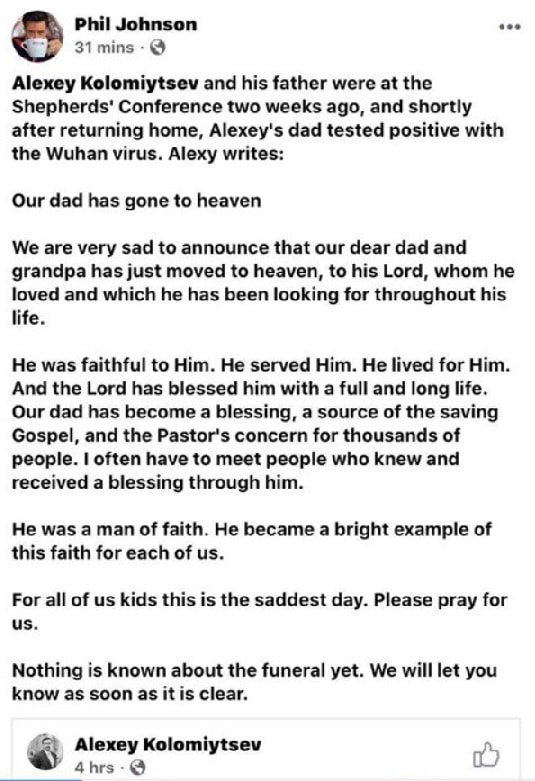 Phil Johnson
31 mins ·

Alexey Kolomiytsev and his father were at the Shepherds' Conference two weeks ago, and shortly after returning home, Alexey's dad tested positive with the Wuhan virus. Alexy writes:

Our dad has gone to heaven

We are very sad to announce that our dear dad and grandpa has just moved to heaven, to his Lord, whom he loved and which he has been looking for throughout his life.

He was faithful to Him. He served Him. He lived for Him. And the Lord has blessed him with a full and long life. Our dad has become a blessing, a source of the saving Gospel, and the Pastor's concern for thousands of people. I often have to meet people who knew and received a blessing through him.

He was a man of faith. He became a bright example of this faith for each of us.

For all of us kids this is the saddest day. Please pray for us.

Nothing is known about the funeral yet. We will let you know as soon as it is clear.

Alexey Kolomiytsev
4 hrs ·